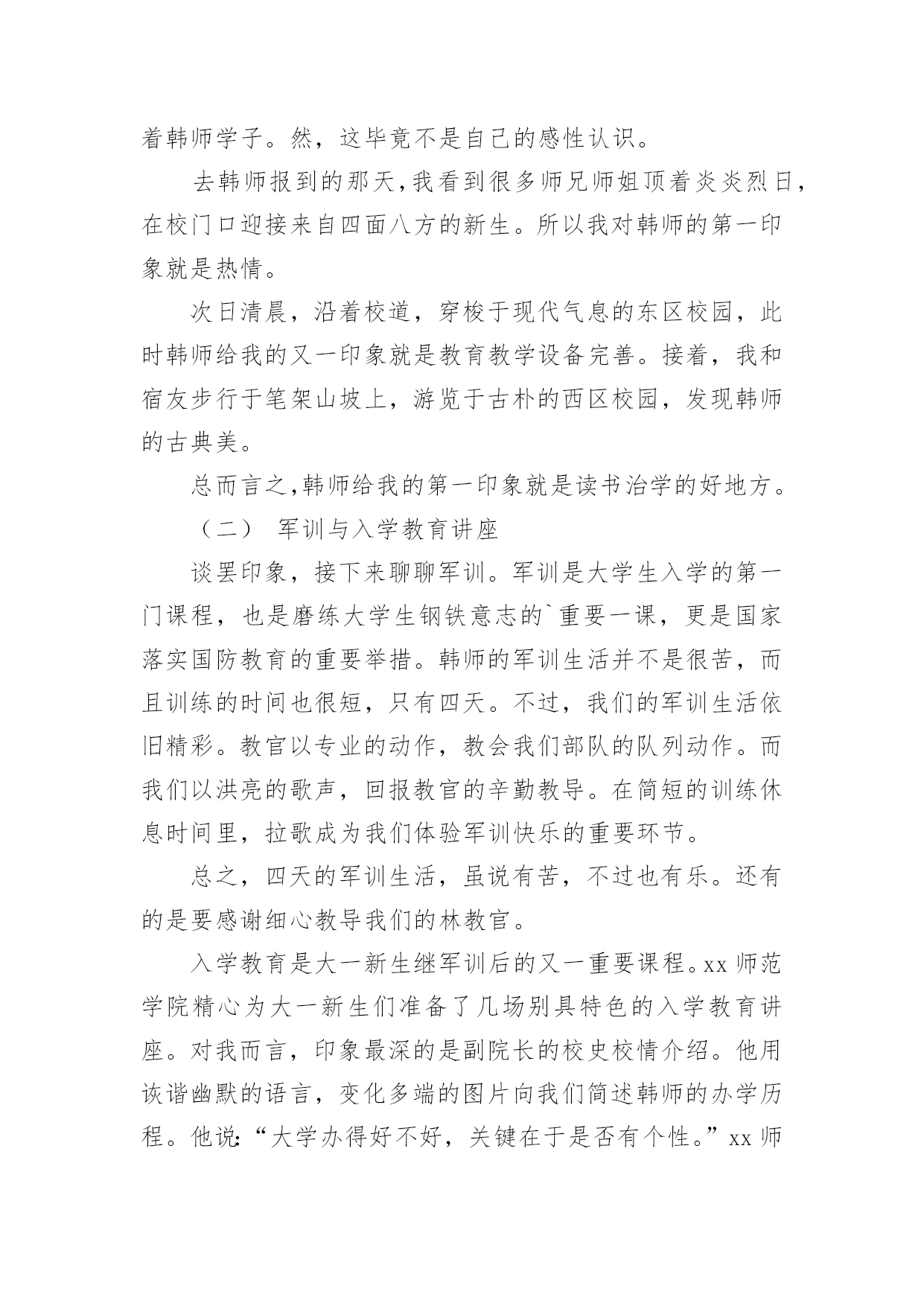 着韩师学子。然，这毕竟不是自己的感性认识。

去韩师报到的那天,我看到很多师兄师姐顶着炎炎烈日，在校门口迎接来自四面八方的新生。所以我对韩师的第一印象就是热情。

次日清晨，沿着校道，穿梭于现代气息的东区校园，此时韩师给我的又一印象就是教育教学设备完善。接着，我和宿友步行于笔架山坡上，游览于古朴的西区校园，发现韩师的古典美。

总而言之,韩师给我的第一印象就是读书治学的好地方。

（二） 军训与入学教育讲座

谈罢印象，接下来聊聊军训。军训是大学生入学的第一门课程，也是磨练大学生钢铁意志的`重要一课，更是国家落实国防教育的重要举措。韩师的军训生活并不是很苦，而且训练的时间也很短，只有四天。不过，我们的军训生活依旧精彩。教官以专业的动作，教会我们部队的队列动作。而我们以洪亮的歌声，回报教官的辛勤教导。在简短的训练休息时间里，拉歌成为我们体验军训快乐的重要环节。

总之，四天的军训生活，虽说有苦，不过也有乐。还有的是要感谢细心教导我们的林教官。

入学教育是大一新生继军训后的又一重要课程。xx 师范学院精心为大一新生们准备了几场别具特色的入学教育讲座。对我而言，印象最深的是副院长的校史校情介绍。他用诙谐幽默的语言，变化多端的图片向我们简述韩师的办学历程。他说:“大学办得好不好，关键在于是否有个性。”xx 师